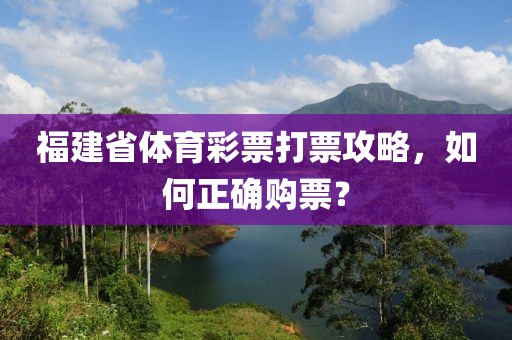 福建省体育彩票打票攻略，如何正确购票？